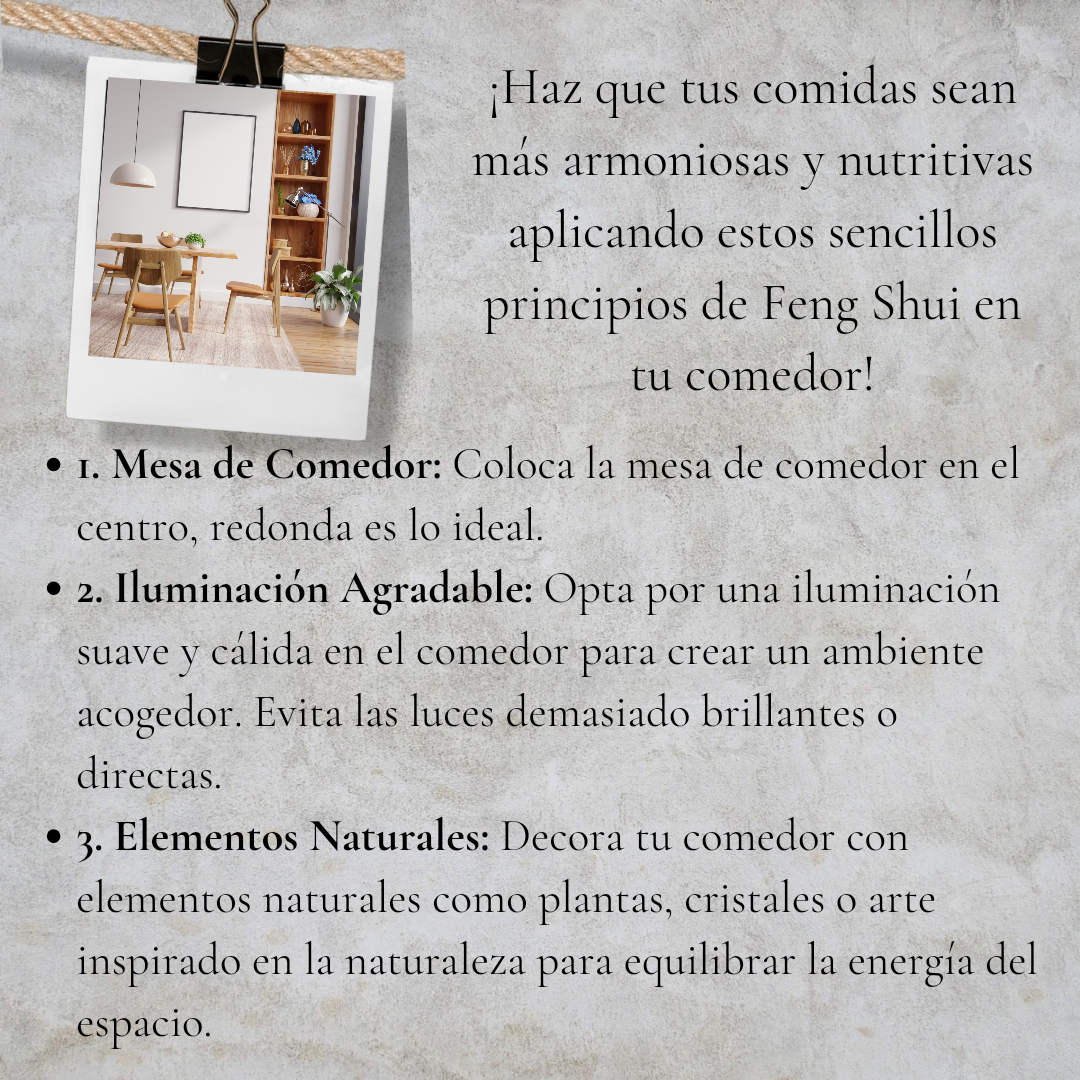 ¡Haz que tus comidas sean más armoniosas y nutritivas aplicando estos sencillos principios de Feng Shui en tu comedor!

• 1. Mesa de Comedor: Coloca la mesa de comedor en el centro, redonda es lo ideal.
• 2. Iluminación Agradable: Opta por una iluminación suave y cálida en el comedor para crear un ambiente acogedor. Evita las luces demasiado brillantes o directas.
• 3. Elementos Naturales: Decora tu comedor con elementos naturales como plantas, cristales o arte inspirado en la naturaleza para equilibrar la energía del espacio.